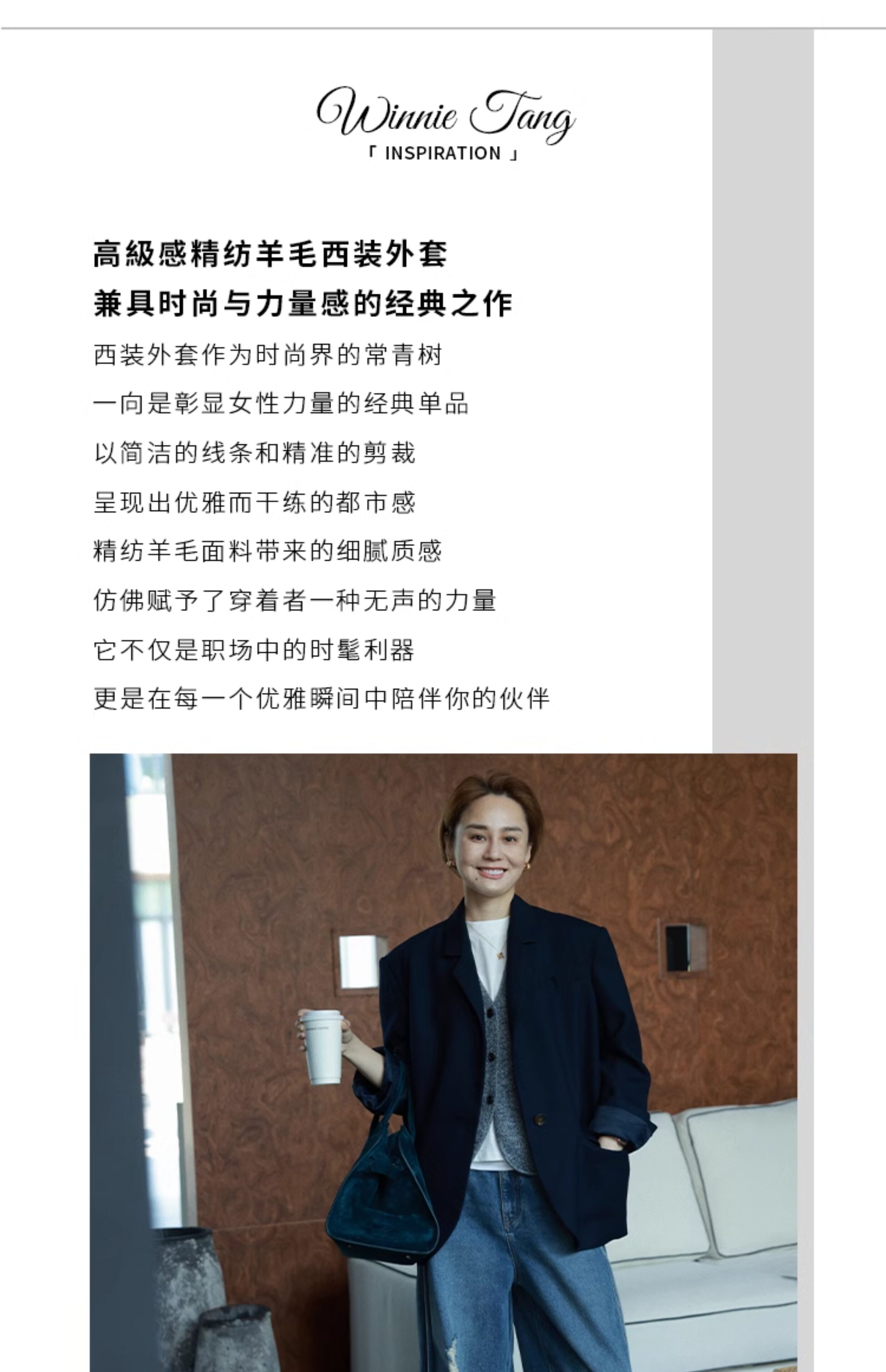 Winnie Tang
「 INSPIRATION 」

高級感精纺羊毛西装外套
兼具时尚与力量感的经典之作

西装外套作为时尚界的常青树
一向是彰显女性力量的经典单品
以简洁的线条和精准的剪裁
呈现出优雅而干练的都市感
精纺羊毛面料带来的细腻质感
仿佛赋予了穿着者一种无声的力量
它不仅是职场中的时髦利器
更是在每一个优雅瞬间中陪伴你的伙伴